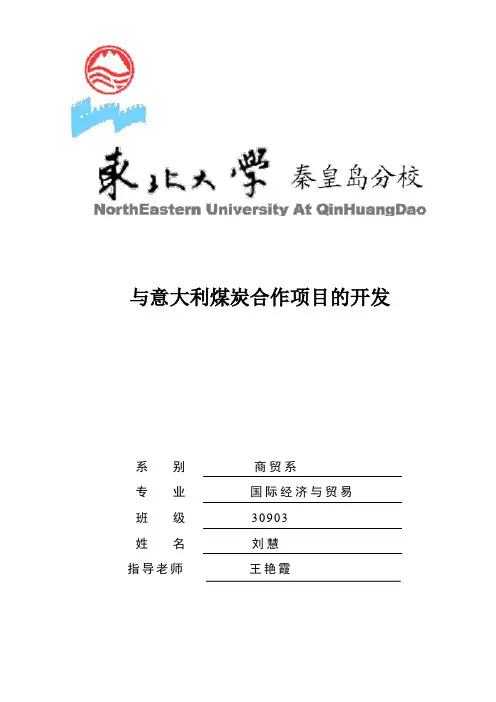 東北大學 秦皇岛分校
NorthEastern University At QinHuangDao

与意大利煤炭合作项目的开发

系 别 商贸系
专 业 国际经济与贸易
班 级 30903
姓 名 刘慧
指导老师 王艳霞